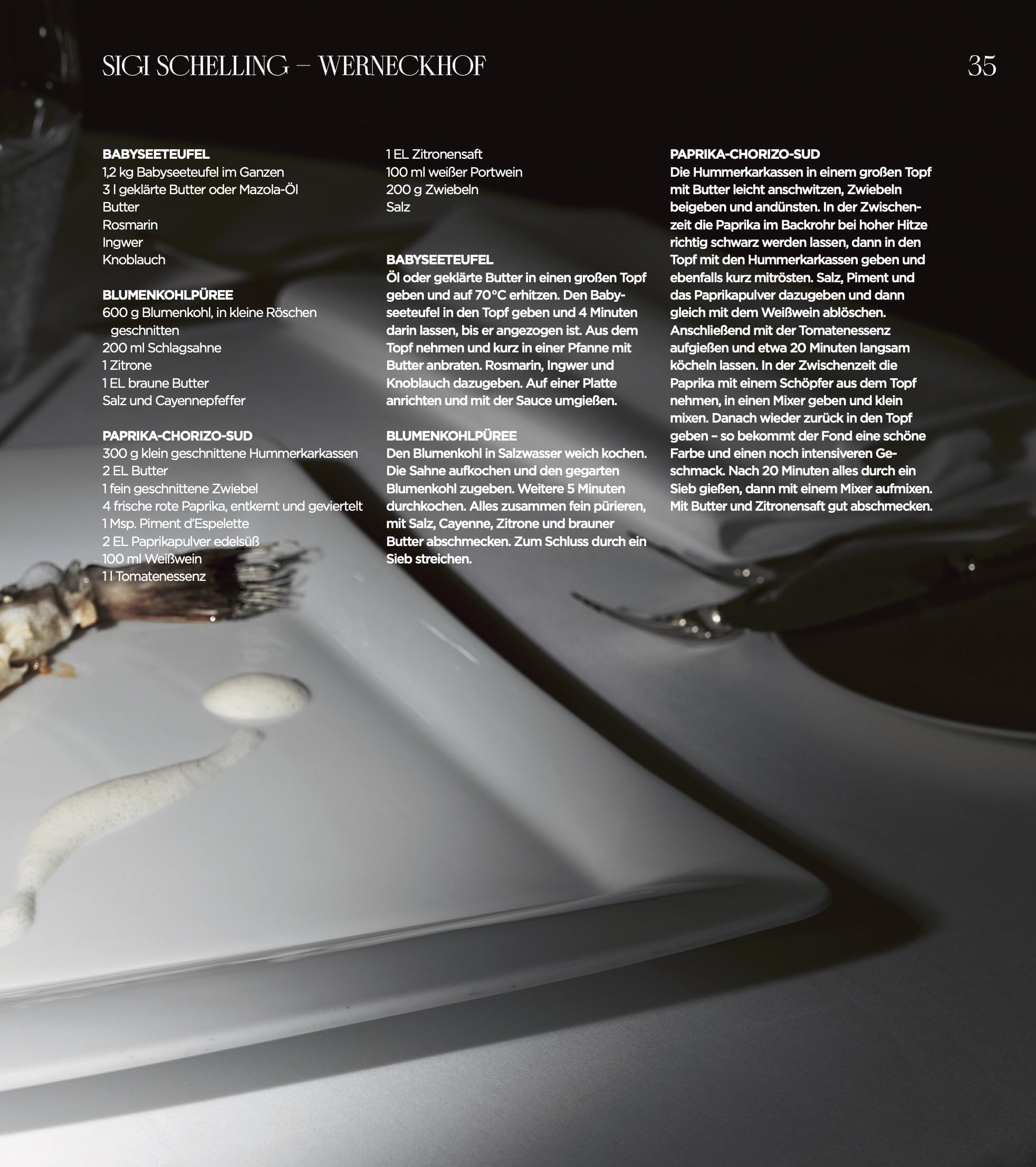 SIGI SCHELLING – WERNECKHOF

35

BABYSEETEUFEL
1,2 kg Babyseeteufel im Ganzen
3 l geklärte Butter oder Mazola-Öl
Butter
Rosmarin
Ingwer
Knoblauch

BLUMENKOHLPÜREE
600 g Blumenkohl, in kleine Röschen geschnitten
200 ml Schlagsahne
1 Zitrone
1 EL braune Butter
Salz und Cayennepfeffer

PAPRIKA-CHORIZO-SUD
300 g klein geschnittene Hummerkarkassen
2 EL Butter
1 fein geschnittene Zwiebel
4 frische rote Paprika, entkernt und geviertelt
1 Msp. Piment d'Espelette
2 EL Paprikapulver edelsüß
100 ml Weißwein
1 l Tomatenessenz
1 EL Zitronensaft
100 ml weißer Portwein
200 g Zwiebeln
Salz

BABYSEETEUFEL
Öl oder geklärte Butter in einen großen Topf geben und auf 70°C erhitzen. Den Babyseeteufel in den Topf geben und 4 Minuten darin lassen, bis er angezogen ist. Aus dem Topf nehmen und kurz in einer Pfanne mit Butter anbraten. Rosmarin, Ingwer und Knoblauch dazugeben. Auf einer Platte anrichten und mit der Sauce umgießen.

BLUMENKOHLPÜREE
Den Blumenkohl in Salzwasser weich kochen. Die Sahne aufkochen und den gegarten Blumenkohl zugeben. Weitere 5 Minuten durchkochen. Alles zusammen fein pürieren, mit Salz, Cayenne, Zitrone und brauner Butter abschmecken. Zum Schluss durch ein Sieb streichen.

PAPRIKA-CHORIZO-SUD
Die Hummerkarkassen in einem großen Topf mit Butter leicht anschwitzen, Zwiebeln beigeben und andünsten. In der Zwischenzeit die Paprika im Backrohr bei hoher Hitze richtig schwarz werden lassen, dann in den Topf mit den Hummerkarkassen geben und ebenfalls kurz mitrösten. Salz, Piment und das Paprikapulver dazugeben und dann gleich mit dem Weißwein ablöschen. Anschließend mit der Tomatenessenz aufgießen und etwa 20 Minuten langsam köcheln lassen. In der Zwischenzeit die Paprika mit einem Schöpfer aus dem Topf nehmen, in einen Mixer geben und klein mixen. Danach wieder zurück in den Topf geben – so bekommt der Fond eine schöne Farbe und einen noch intensiveren Geschmack. Nach 20 Minuten alles durch ein Sieb gießen, dann mit einem Mixer aufmixen. Mit Butter und Zitronensaft gut abschmecken.